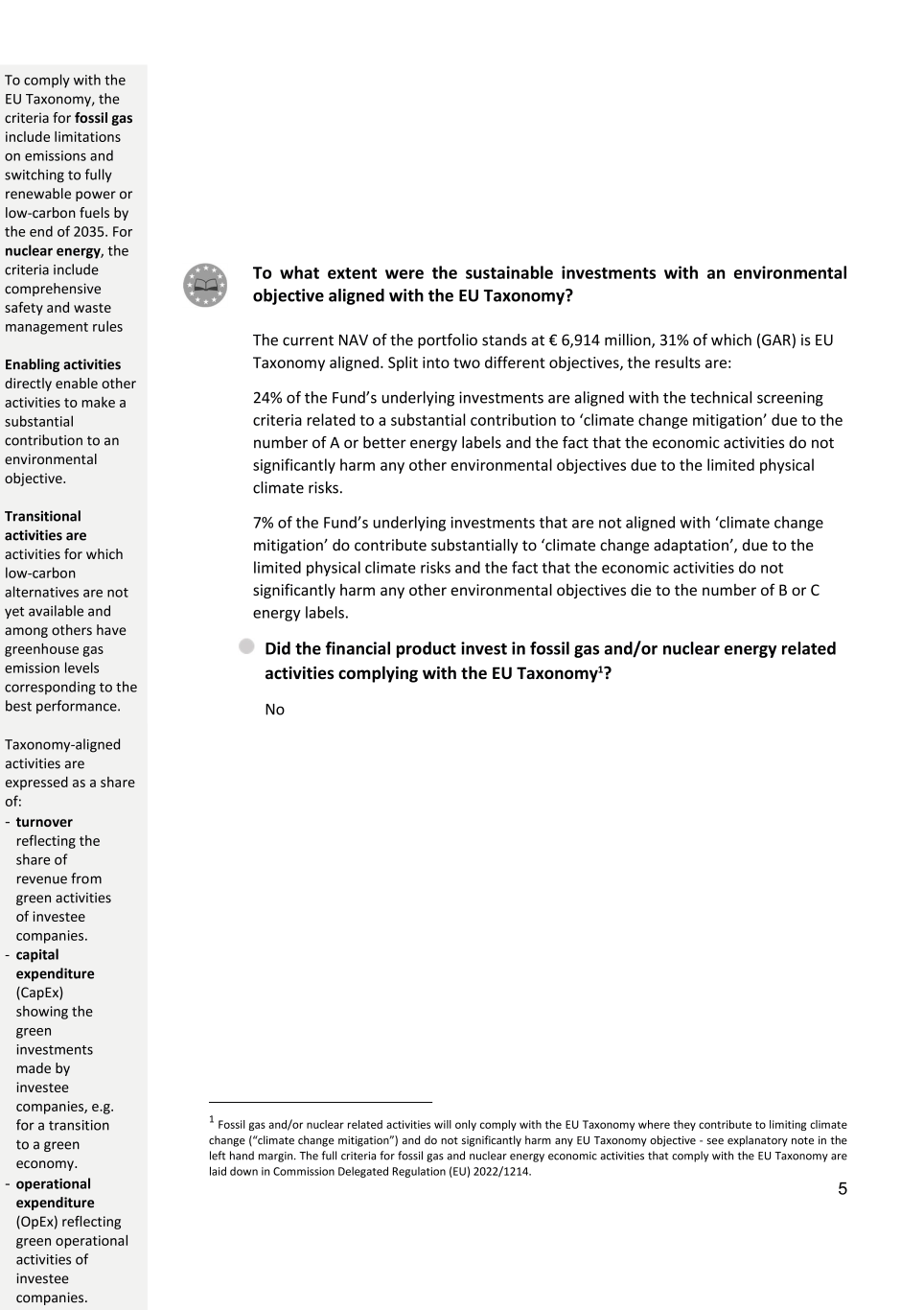 To comply with the EU Taxonomy, the criteria for **fossil gas** include limitations on emissions and switching to fully renewable power or low-carbon fuels by the end of 2035. For **nuclear energy**, the criteria include comprehensive safety and waste management rules

**Enabling activities** directly enable other activities to make a substantial contribution to an environmental objective.

**Transitional activities are** activities for which low-carbon alternatives are not yet available and among others have greenhouse gas emission levels corresponding to the best performance.

Taxonomy-aligned activities are expressed as a share of:
- **turnover** reflecting the share of revenue from green activities of investee companies.
- **capital expenditure** (CapEx) showing the green investments made by investee companies, e.g. for a transition to a green economy.
- **operational expenditure** (OpEx) reflecting green operational activities of investee companies.

**To what extent were the sustainable investments with an environmental objective aligned with the EU Taxonomy?**

The current NAV of the portfolio stands at € 6,914 million, 31% of which (GAR) is EU Taxonomy aligned. Split into two different objectives, the results are:

24% of the Fund's underlying investments are aligned with the technical screening criteria related to a substantial contribution to 'climate change mitigation' due to the number of A or better energy labels and the fact that the economic activities do not significantly harm any other environmental objectives due to the limited physical climate risks.

7% of the Fund's underlying investments that are not aligned with 'climate change mitigation' do contribute substantially to 'climate change adaptation', due to the limited physical climate risks and the fact that the economic activities do not significantly harm any other environmental objectives die to the number of B or C energy labels.

**Did the financial product invest in fossil gas and/or nuclear energy related activities complying with the EU Taxonomy$^1$?**

No

$^1$ Fossil gas and/or nuclear related activities will only comply with the EU Taxonomy where they contribute to limiting climate change ("climate change mitigation") and do not significantly harm any EU Taxonomy objective - see explanatory note in the left hand margin. The full criteria for fossil gas and nuclear energy economic activities that comply with the EU Taxonomy are laid down in Commission Delegated Regulation (EU) 2022/1214.

5